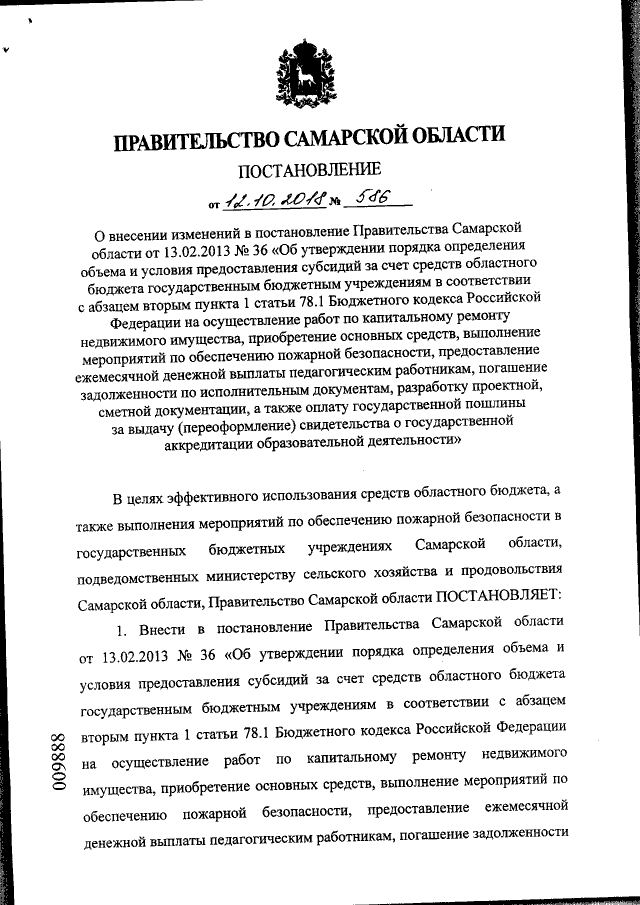 ПРАВИТЕЛЬСТВО САМАРСКОЙ ОБЛАСТИ

ПОСТАНОВЛЕНИЕ

от 12.10.2018 № 586

О внесении изменений в постановление Правительства Самарской области от 13.02.2013 № 36 «Об утверждении порядка определения объема и условия предоставления субсидий за счет средств областного бюджета государственным бюджетным учреждениям в соответствии с абзацем вторым пункта 1 статьи 78.1 Бюджетного кодекса Российской Федерации на осуществление работ по капитальному ремонту недвижимого имущества, приобретение основных средств, выполнение мероприятий по обеспечению пожарной безопасности, предоставление ежемесячной денежной выплаты педагогическим работникам, погашение задолженности по исполнительным документам, разработку проектной, сметной документации, а также оплату государственной пошлины за выдачу (переоформление) свидетельства о государственной аккредитации образовательной деятельности»

В целях эффективного использования средств областного бюджета, а также выполнения мероприятий по обеспечению пожарной безопасности в государственных бюджетных учреждениях Самарской области, подведомственных министерству сельского хозяйства и продовольствия Самарской области, Правительство Самарской области ПОСТАНОВЛЯЕТ:

1. Внести в постановление Правительства Самарской области от 13.02.2013 № 36 «Об утверждении порядка определения объема и условия предоставления субсидий за счет средств областного бюджета государственным бюджетным учреждениям в соответствии с абзацем вторым пункта 1 статьи 78.1 Бюджетного кодекса Российской Федерации на осуществление работ по капитальному ремонту недвижимого имущества, приобретение основных средств, выполнение мероприятий по обеспечению пожарной безопасности, предоставление ежемесячной денежной выплаты педагогическим работникам, погашение задолженности

009888